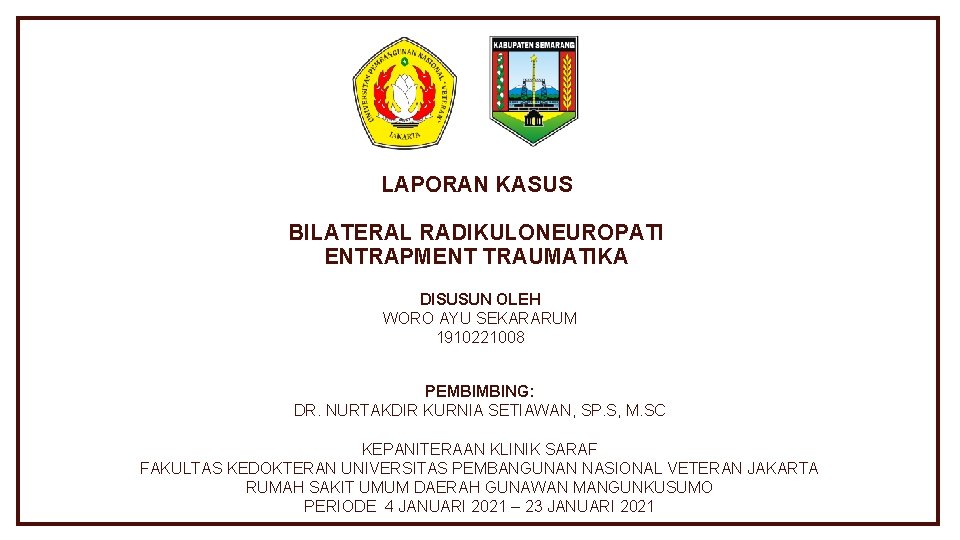 UNIVERSITAS PEMBANGUNAN NASIONAL "VETERAN" JAKARTA

KABUPATEN SEMARANG

LAPORAN KASUS

BILATERAL RADIKULONEUROPATI ENTRAPMENT TRAUMATIKA

DISUSUN OLEH
WORO AYU SEKARARUM
1910221008

PEMBIMBING:
DR. NURTAKDIR KURNIA SETIAWAN, SP.S, M.SC

KEPANITERAAN KLINIK SARAF
FAKULTAS KEDOKTERAN UNIVERSITAS PEMBANGUNAN NASIONAL VETERAN JAKARTA
RUMAH SAKIT UMUM DAERAH GUNAWAN MANGUNKUSUMO
PERIODE 4 JANUARI 2021 – 23 JANUARI 2021